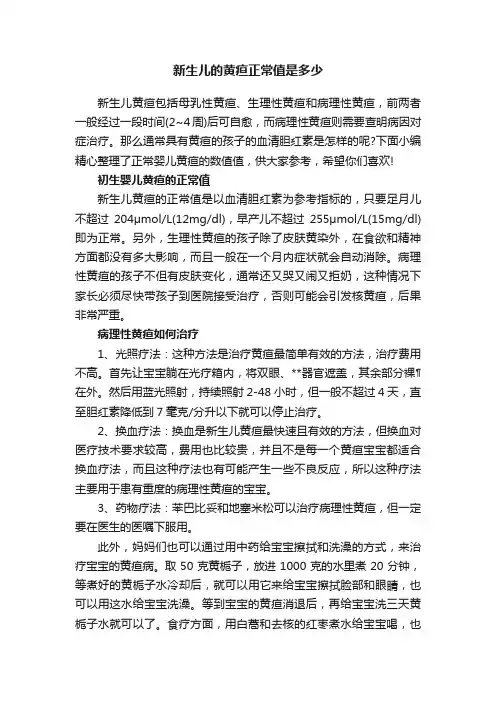 新生儿的黄疸正常值是多少

新生儿黄疸包括母乳性黄疸、生理性黄疸和病理性黄疸，前两者一般经过一段时间(2~4周)后可自愈，而病理性黄疸则需要查明病因对症治疗。那么通常具有黄疸的孩子的血清胆红素是怎样的呢?下面小编精心整理了正常婴儿黄疸的数值值，供大家参考，希望你们喜欢!

初生婴儿黄疸的正常值

新生儿黄疸的正常值是以血清胆红素为参考指标的，只要足月儿不超过 204μmol/L(12mg/dl)，早产儿不超过 255μmol/L(15mg/dl)即为正常。另外，生理性黄疸的孩子除了皮肤黄染外，在食欲和精神方面都没有多大影响，而且一般在一个月内症状就会自动消除。病理性黄疸的孩子不但有皮肤变化，通常还又哭又闹又拒奶，这种情况下家长必须尽快带孩子到医院接受治疗，否则可能会引发核黄疸，后果非常严重。

病理性黄疸如何治疗

1、光照疗法：这种方法是治疗黄疸最简单有效的方法，治疗费用不高。首先让宝宝躺在光疗箱内，将双眼、**器官遮盖，其余部分裸¶在外。然后用蓝光照射，持续照射 2-48 小时，但一般不超过 4 天，直至胆红素降低到 7 毫克/分升以下就可以停止治疗。

2、换血疗法：换血是新生儿黄疸最快速且有效的方法，但换血对医疗技术要求较高，费用也比较贵，并且不是每一个黄疸宝宝都适合换血疗法，而且这种疗法也有可能产生一些不良反应，所以这种疗法主要用于患有重度的病理性黄疸的宝宝。

3、药物疗法：苯巴比妥和地塞米松可以治疗病理性黄疸，但一定要在医生的医嘱下服用。

此外，妈妈们也可以通过用中药给宝宝擦拭和洗澡的方式，来治疗宝宝的黄疸病。取 50 克黄栀子，放进 1000 克的水里煮 20 分钟，等煮好的黄栀子水冷却后，就可以用它来给宝宝擦拭脸部和眼睛，也可以用这水给宝宝洗澡。等到宝宝的黄疸消退后，再给宝宝洗三天黄栀子水就可以了。食疗方面，用白蒿和去核的红枣煮水给宝宝喝，也